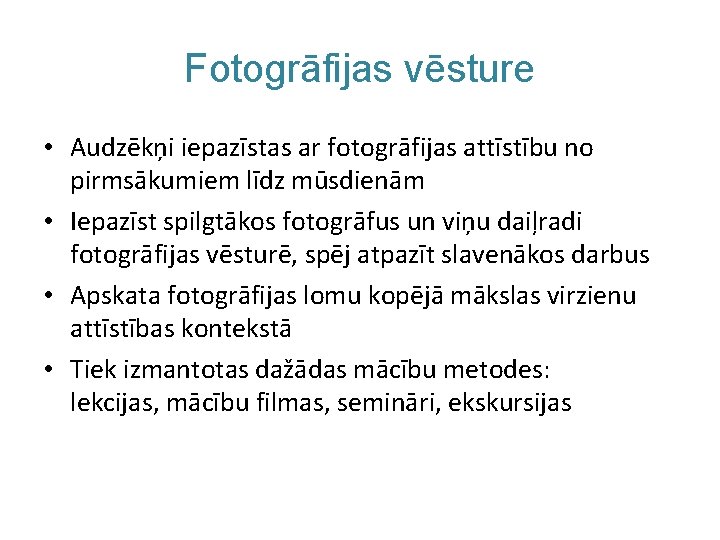 Fotogrāfijas vēsture

• Audzēkņi iepazīstas ar fotogrāfijas attīstību no pirmsākumiem līdz mūsdienām
• Iepazīst spilgtākos fotogrāfus un viņu daiļradi fotogrāfijas vēsturē, spēj atpazīt slavenākos darbus
• Apskata fotogrāfijas lomu kopējā mākslas virzienu attīstības kontekstā
• Tiek izmantotas dažādas mācību metodes: lekcijas, mācību filmas, semināri, ekskursijas